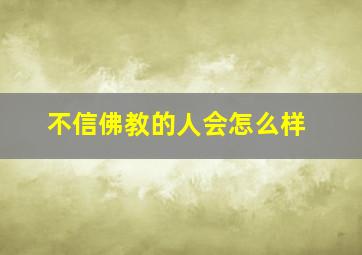 不信佛教的人会怎么样